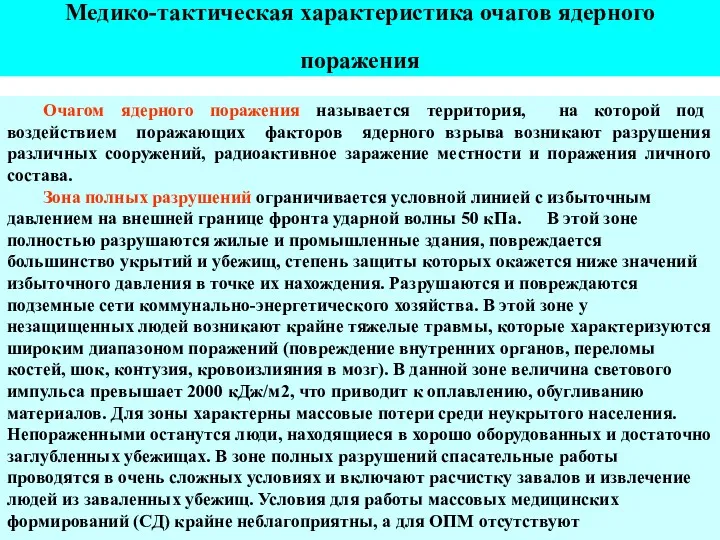 Медико-тактическая характеристика очагов ядерного поражения

Очагом ядерного поражения называется территория, на которой под воздействием поражающих факторов ядерного взрыва возникают разрушения различных сооружений, радиоактивное заражение местности и поражения личного состава.

Зона полных разрушений ограничивается условной линией с избыточным давлением на внешней границе фронта ударной волны 50 кПа. В этой зоне полностью разрушаются жилые и промышленные здания, повреждается большинство укрытий и убежищ, степень защиты которых окажется ниже значений избыточного давления в точке их нахождения. Разрушаются и повреждаются подземные сети коммунально-энергетического хозяйства. В этой зоне у незащищенных людей возникают крайне тяжелые травмы, которые характеризуются широким диапазоном поражений (повреждение внутренних органов, переломы костей, шок, контузия, кровоизлияния в мозг). В данной зоне величина светового импульса превышает 2000 кДж/м2, что приводит к оплавлению, обугливанию материалов. Для зоны характерны массовые потери среди неукрытого населения. Непораженными останутся люди, находящиеся в хорошо оборудованных и достаточно заглубленных убежищах. В зоне полных разрушений спасательные работы проводятся в очень сложных условиях и включают расчистку завалов и извлечение людей из заваленных убежищ. Условия для работы массовых медицинских формирований (СД) крайне неблагоприятны, а для ОПМ отсутствуют